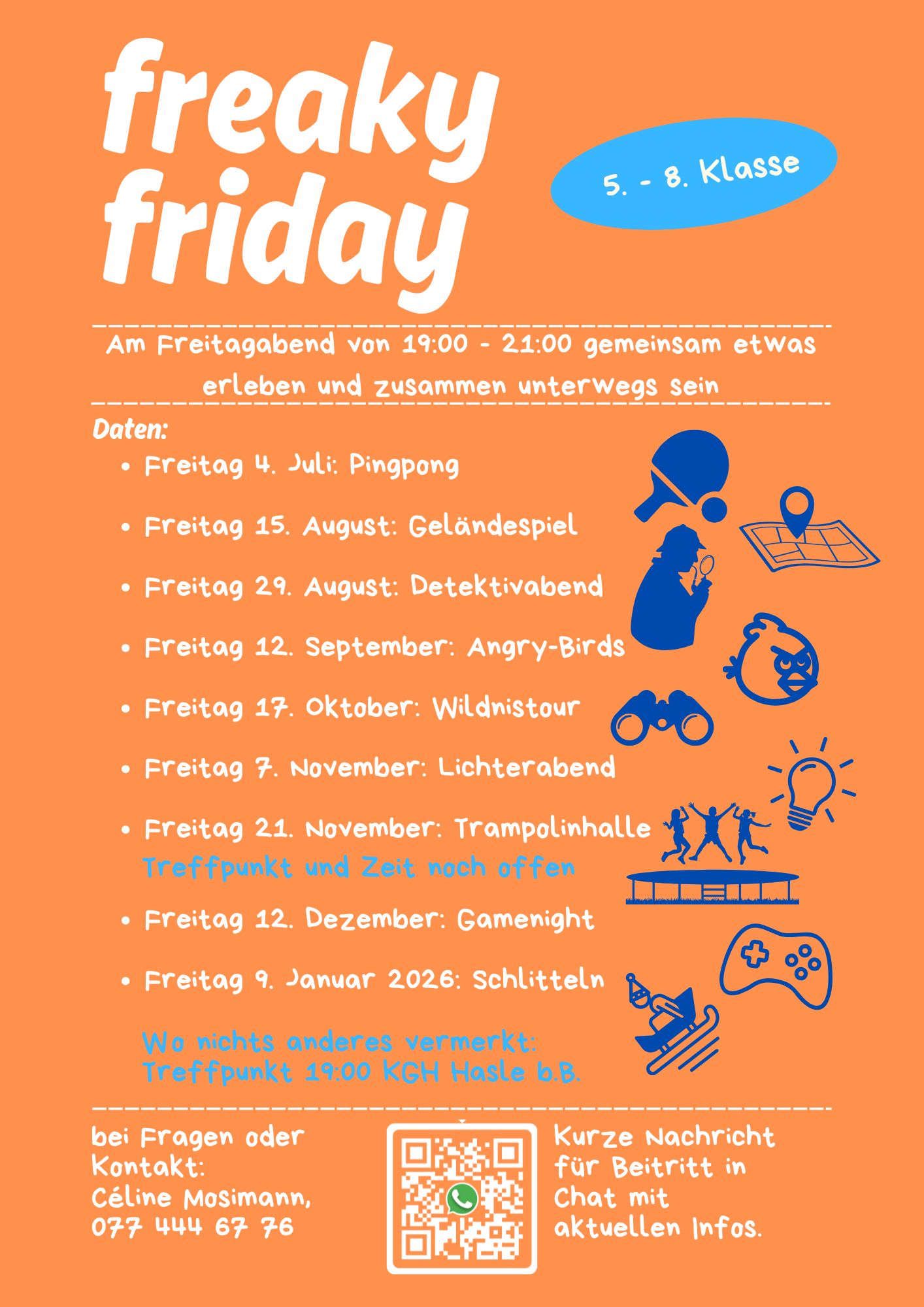 freaky friday

5. - 8. Klasse

Am Freitagabend von 19:00 - 21:00 gemeinsam etwas erleben und zusammen unterwegs sein

Daten:

• Freitag 4. Juli: Pingpong
• Freitag 15. August: Geländespiel
• Freitag 29. August: Detektivabend
• Freitag 12. September: Angry-Birds
• Freitag 17. Oktober: Wildnistour
• Freitag 7. November: Lichterabend
• Freitag 21. November: Trampolinhalle
Treffpunkt und Zeit noch offen
• Freitag 12. Dezember: Gamenight
• Freitag 9. Januar 2026: Schlitteln

Wo nichts anderes vermerkt:
Treffpunkt 19:00 KGH Hasle b.B.

bei Fragen oder
Kontakt:
Céline Mosimann,
077 444 67 76

Kurze Nachricht
für Beitritt in
Chat mit
aktuellen Infos.